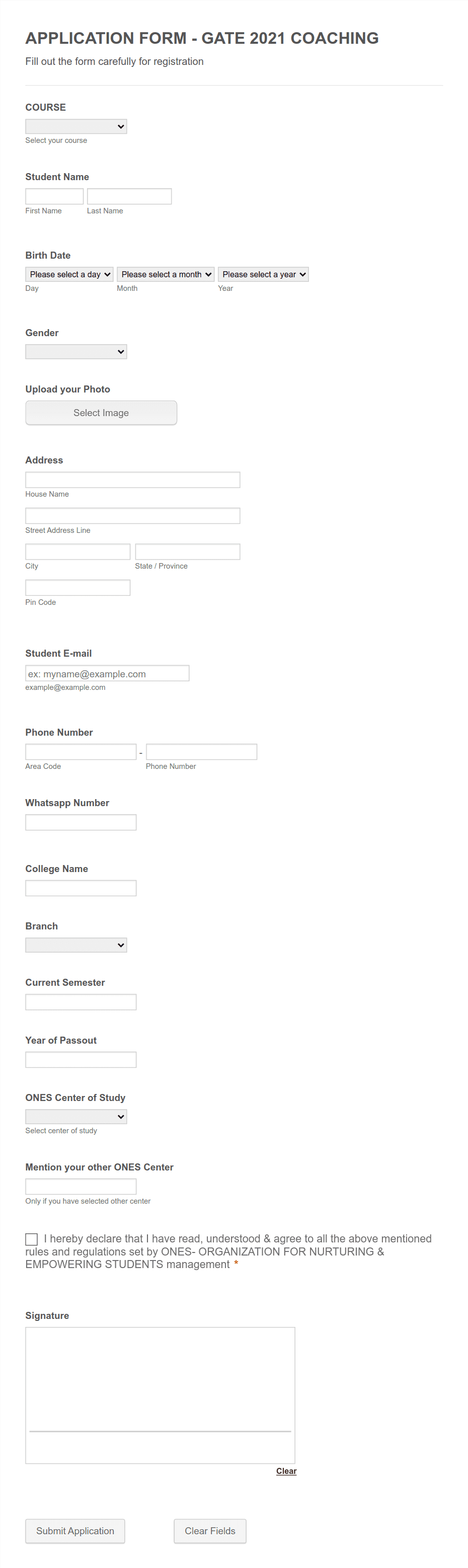 APPLICATION FORM - GATE 2021 COACHING

Fill out the form carefully for registration

COURSE

Select your course

Student Name

First Name Last Name

Birth Date

Please select a day Please select a month Please select a year

Day Month Year

Gender

Upload your Photo

Select Image

Address

House Name

Street Address Line

City State / Province

Pin Code

Student E-mail

ex: myname@example.com

example@example.com

Phone Number

- 

Area Code Phone Number

Whatsapp Number

College Name

Branch

Current Semester

Year of Passout

ONES Center of Study

Select center of study

Mention your other ONES Center

Only if you have selected other center

I hereby declare that I have read, understood & agree to all the above mentioned rules and regulations set by ONES- ORGANIZATION FOR NURTURING & EMPOWERING STUDENTS management *

Signature

Clear

Submit Application Clear Fields